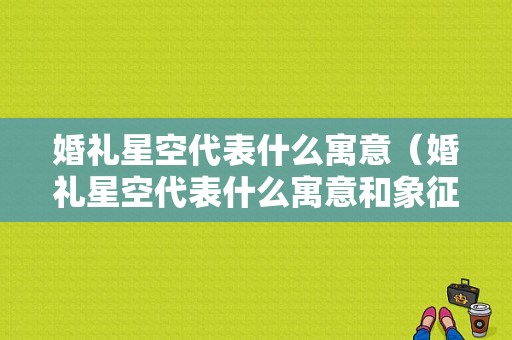 婚礼星空代表什么寓意（婚礼星空代表什么寓意和象征